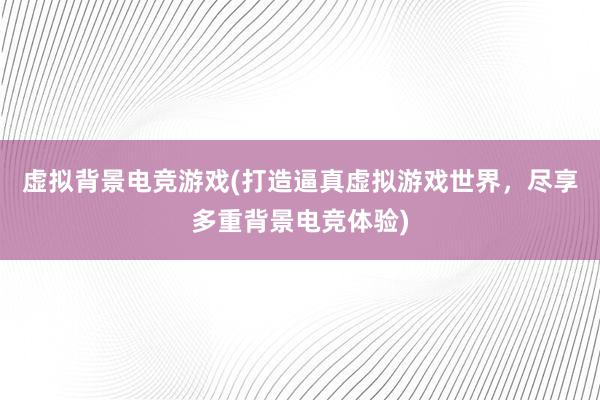 虚拟背景电竞游戏(打造逼真虚拟游戏世界，尽享多重背景电竞体验)